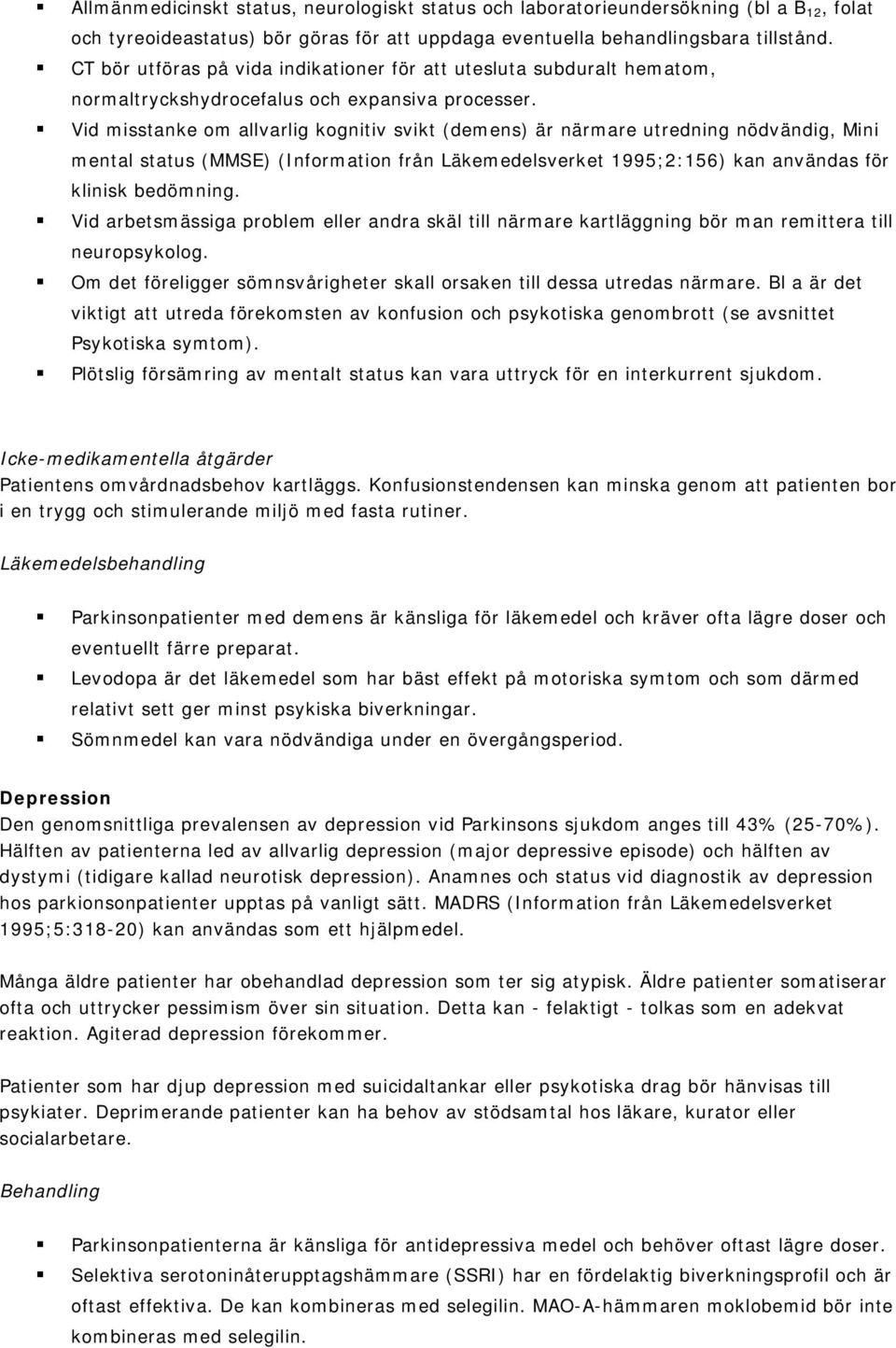 ▪ Allmänmedicinskt status, neurologiskt status och laboratorieundersökning (bl a $B_{12}$, folat och tyreoideastatus) bör göras för att uppdaga eventuella behandlingsbara tillstånd.
▪ CT bör utföras på vida indikationer för att utesluta subduralt hematom, normaltryckshydrocefalus och expansiva processer.
▪ Vid misstanke om allvarlig kognitiv svikt (demens) är närmare utredning nödvändig, Mini mental status (MMSE) (Information från Läkemedelsverket 1995;2:156) kan användas för klinisk bedömning.
▪ Vid arbetsmässiga problem eller andra skäl till närmare kartläggning bör man remittera till neuropsykolog.
▪ Om det föreligger sömnsvårigheter skall orsaken till dessa utredas närmare. Bl a är det viktigt att utreda förekomsten av konfusion och psykotiska genombrott (se avsnittet Psykotiska symtom).
▪ Plötslig försämring av mentalt status kan vara uttryck för en interkurrent sjukdom.

Icke-medikamentella åtgärder
Patientens omvårdnadsbehov kartläggs. Konfusionstendensen kan minska genom att patienten bor i en trygg och stimulerande miljö med fasta rutiner.

Läkemedelsbehandling

▪ Parkinsonpatienter med demens är känsliga för läkemedel och kräver ofta lägre doser och eventuellt färre preparat.
▪ Levodopa är det läkemedel som har bäst effekt på motoriska symtom och som därmed relativt sett ger minst psykiska biverkningar.
▪ Sömnmedel kan vara nödvändiga under en övergångsperiod.

Depression
Den genomsnittliga prevalensen av depression vid Parkinsons sjukdom anges till 43% (25-70%). Hälften av patienterna led av allvarlig depression (major depressive episode) och hälften av dystymi (tidigare kallad neurotisk depression). Anamnes och status vid diagnostik av depression hos parkionsonpatienter upptas på vanligt sätt. MADRS (Information från Läkemedelsverket 1995;5:318-20) kan användas som ett hjälpmedel.

Många äldre patienter har obehandlad depression som ter sig atypisk. Äldre patienter somatiserar ofta och uttrycker pessimism över sin situation. Detta kan - felaktigt - tolkas som en adekvat reaktion. Agiterad depression förekommer.

Patienter som har djup depression med suicidaltankar eller psykotiska drag bör hänvisas till psykiater. Deprimerande patienter kan ha behov av stödsamtal hos läkare, kurator eller socialarbetare.

Behandling

▪ Parkinsonpatienterna är känsliga för antidepressiva medel och behöver oftast lägre doser.
▪ Selektiva serotoninåterupptagshämmare (SSRI) har en fördelaktig biverkningsprofil och är oftast effektiva. De kan kombineras med selegilin. MAO-A-hämmaren moklobemid bör inte kombineras med selegilin.